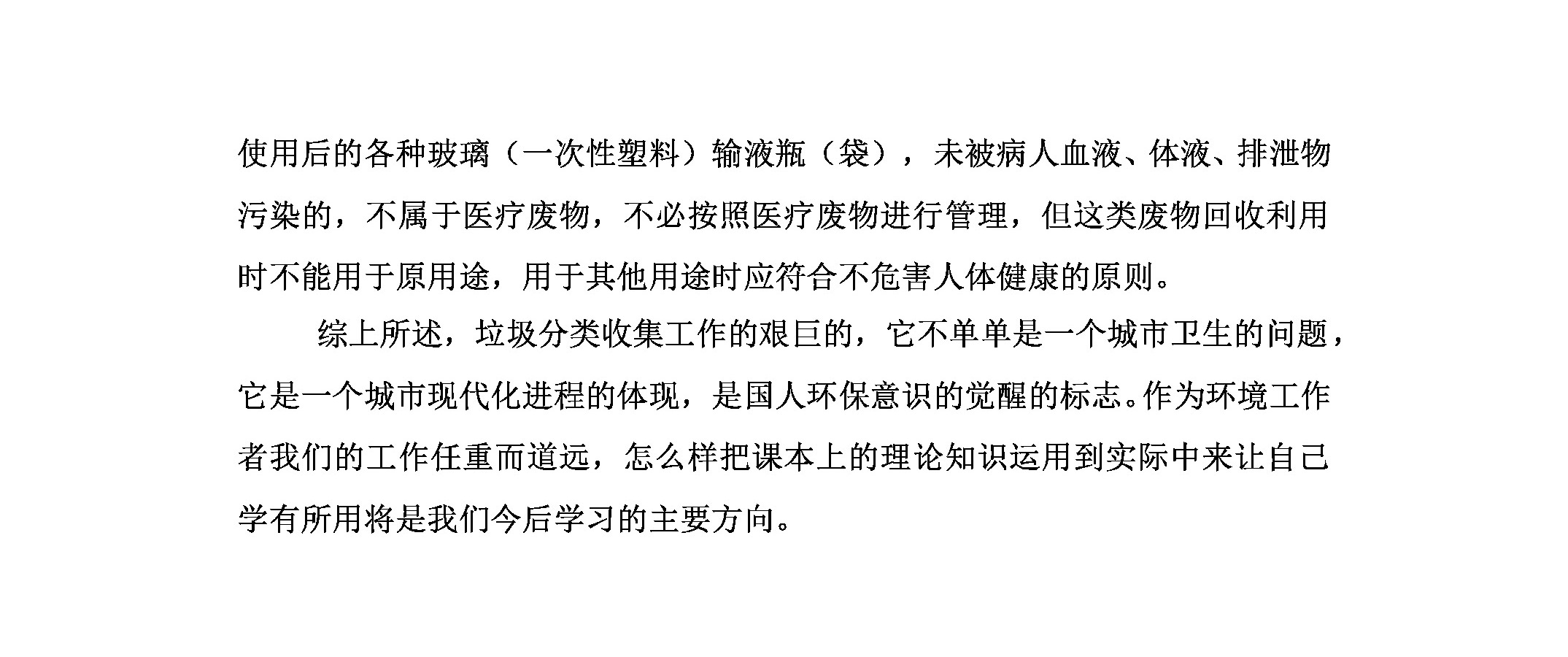 使用后的各种玻璃（一次性塑料）输液瓶（袋），未被病人血液、体液、排泄物污染的，不属于医疗废物，不必按照医疗废物进行管理，但这类废物回收利用时不能用于原用途，用于其他用途时应符合不危害人体健康的原则。

综上所述，垃圾分类收集工作的艰巨的，它不单单是一个城市卫生的问题，它是一个城市现代化进程的体现，是国人环保意识的觉醒的标志。作为环境工作者我们的工作任重而道远，怎么样把课本上的理论知识运用到实际中来让自己学有所用将是我们今后学习的主要方向。